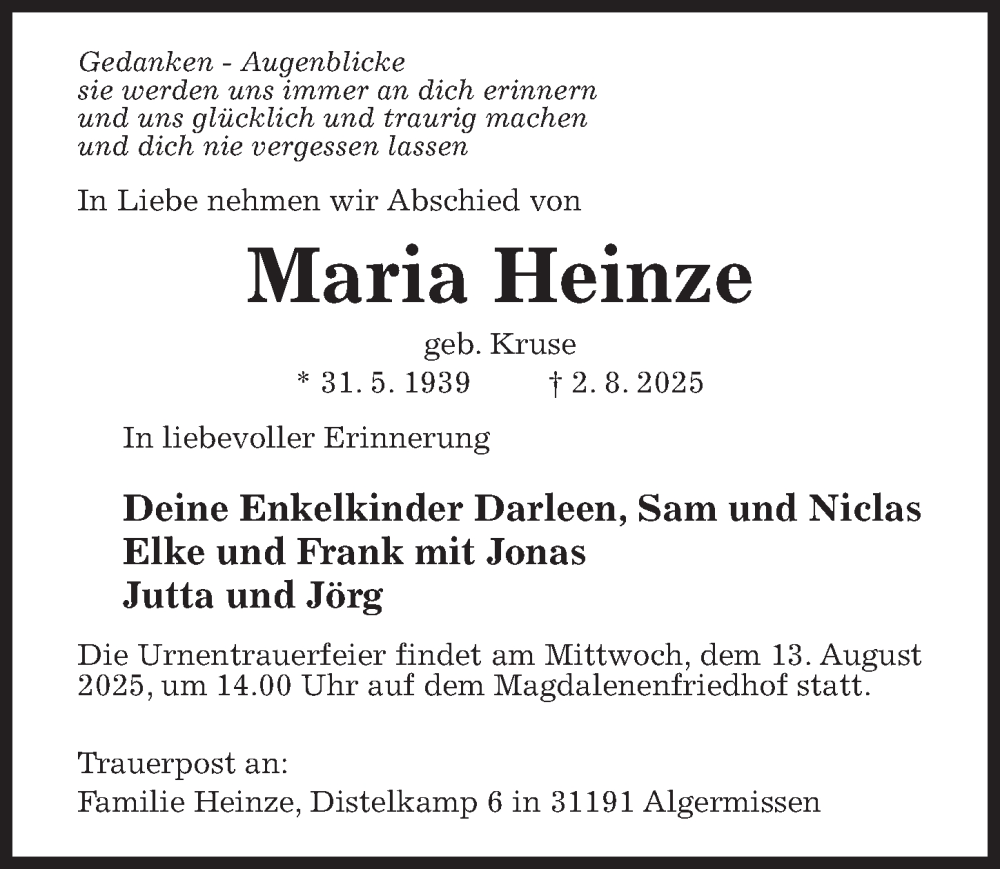 Gedanken - Augenblicke
sie werden uns immer an dich erinnern
und uns glücklich und traurig machen
und dich nie vergessen lassen

In Liebe nehmen wir Abschied von

Maria Heinze

geb. Kruse
* 31. 5. 1939 † 2. 8. 2025

In liebevoller Erinnerung

Deine Enkelkinder Darleen, Sam und Niclas
Elke und Frank mit Jonas
Jutta und Jörg

Die Urnentrauerfeier findet am Mittwoch, dem 13. August 2025, um 14.00 Uhr auf dem Magdalenenfriedhof statt.

Trauerpost an:
Familie Heinze, Distelkamp 6 in 31191 Algermissen